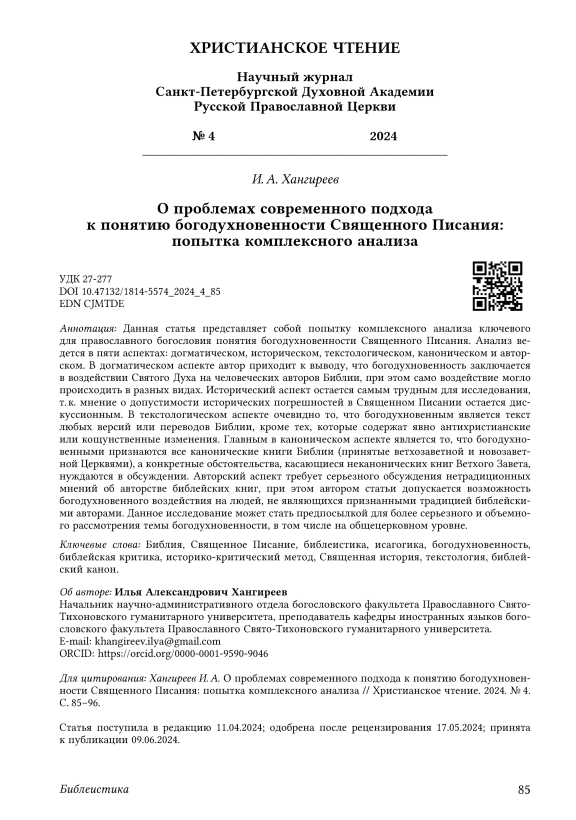 ХРИСТИАНСКОЕ ЧТЕНИЕ

Научный журнал
Санкт-Петербургской Духовной Академии
Русской Православной Церкви

№ 4 2024

И. А. Хангиреев

О проблемах современного подхода
к понятию богодухновенности Священного Писания:
попытка комплексного анализа

УДК 27-277
DOI 10.47132/1814-5574_2024_4_85
EDN CJMTDE

Аннотация: Данная статья представляет собой попытку комплексного анализа ключевого для православного богословия понятия богодухновенности Священного Писания. Анализ ведется в пяти аспектах: догматическом, историческом, текстологическом, каноническом и авторском. В догматическом аспекте автор приходит к выводу, что богодухновенность заключается в воздействии Святого Духа на человеческих авторов Библии, при этом само воздействие могло происходить в разных видах. Исторический аспект остается самым трудным для исследования, т. к. мнение о допустимости исторических погрешностей в Священном Писании остается дискуссионным. В текстологическом аспекте очевидно то, что богодухновенным является текст любых версий или переводов Библии, кроме тех, которые содержат явно антихристианские или кощунственные изменения. Главным в каноническом аспекте является то, что богодухновенными признаются все канонические книги Библии (принятые ветхозаветной и новозаветной Церквями), а конкретные обстоятельства, касающиеся неканонических книг Ветхого Завета, нуждаются в обсуждении. Авторский аспект требует серьезного обсуждения нетрадиционных мнений об авторстве библейских книг, при этом автором статьи допускается возможность богодухновенного воздействия на людей, не являющихся признанными традицией библейскими авторами. Данное исследование может стать предпосылкой для более серьезного и объемного рассмотрения темы богодухновенности, в том числе на общецерковном уровне.

Ключевые слова: Библия, Священное Писание, библеистика, исагогика, богодухновенность, библейская критика, историко-критический метод, Священная история, текстология, библейский канон.

Об авторе: Илья Александрович Хангиреев
Начальник научно-административного отдела богословского факультета Православного Свято-Тихоновского гуманитарного университета, преподаватель кафедры иностранных языков богословского факультета Православного Свято-Тихоновского гуманитарного университета.
E-mail: khangireev.ilya@gmail.com
ORCID: https://orcid.org/0000-0001-9590-9046

Для цитирования: Хангиреев И. А. О проблемах современного подхода к понятию богодухновенности Священного Писания: попытка комплексного анализа // Христианское чтение. 2024. № 4. С. 85–96.

Статья поступила в редакцию 11.04.2024; одобрена после рецензирования 17.05.2024; принята к публикации 09.06.2024.

Библеистика 85